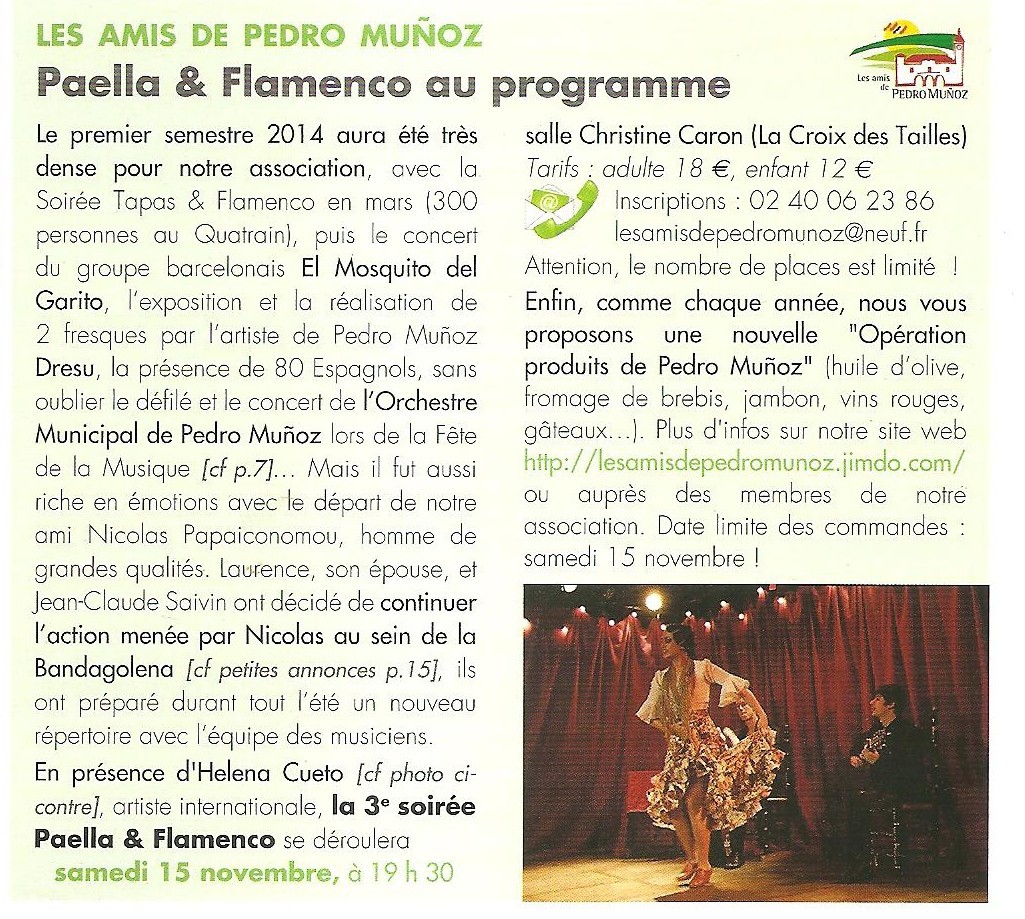 LES AMIS DE PEDRO MUÑOZ

Paella & Flamenco au programme

Les amis de PEDRO MUÑOZ

Le premier semestre 2014 aura été très dense pour notre association, avec la Soirée Tapas & Flamenco en mars (300 personnes au Quatrain), puis le concert du groupe barcelonais El Mosquito del Garito, l'exposition et la réalisation de 2 fresques par l'artiste de Pedro Muñoz Dresu, la présence de 80 Espagnols, sans oublier le défilé et le concert de l'Orchestre Municipal de Pedro Muñoz lors de la Fête de la Musique [cf p.7]... Mais il fut aussi riche en émotions avec le départ de notre ami Nicolas Papaiconomou, homme de grandes qualités. Laurence, son épouse, et Jean-Claude Saivin ont décidé de continuer l'action menée par Nicolas au sein de la Bandagolena [cf petites annonces p.15], ils ont préparé durant tout l'été un nouveau répertoire avec l'équipe des musiciens.

En présence d'Helena Cueto [cf photo ci-contre], artiste internationale, la 3$^e$ soirée Paella & Flamenco se déroulera samedi 15 novembre, à 19 h 30 salle Christine Caron (La Croix des Tailles)

Tarifs : adulte 18 €, enfant 12 €

Inscriptions : 02 40 06 23 86
lesamisdepedromunoz@neuf.fr

Attention, le nombre de places est limité !

Enfin, comme chaque année, nous vous proposons une nouvelle "Opération produits de Pedro Muñoz" (huile d'olive, fromage de brebis, jambon, vins rouges, gâteaux...). Plus d'infos sur notre site web http://lesamisdepedromunoz.jimdo.com/ ou auprès des membres de notre association. Date limite des commandes : samedi 15 novembre !